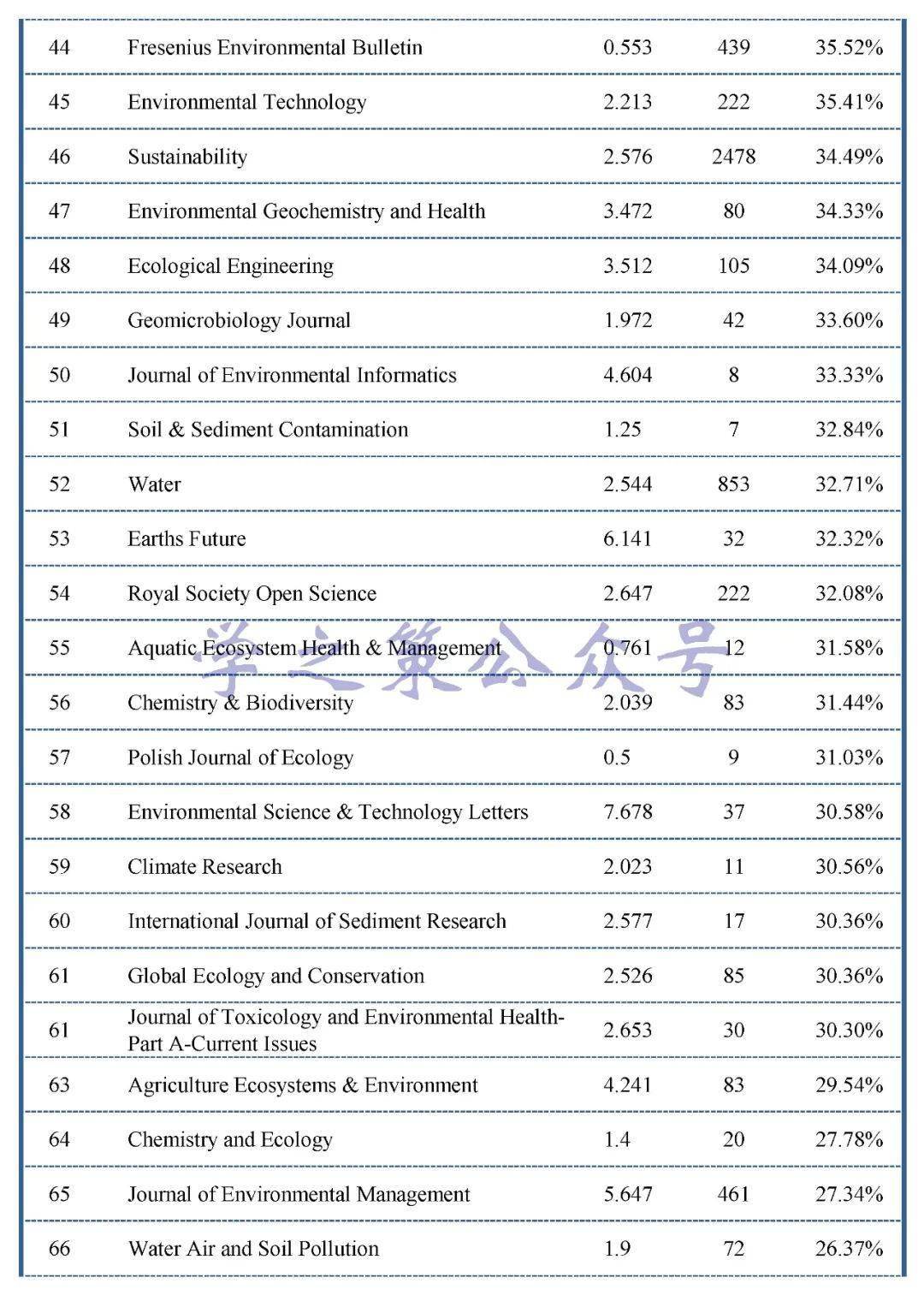 | 44 | Fresenius Environmental Bulletin | 0.553 | 439 | 35.52% |
|---|---|---|---|---|
| 45 | Environmental Technology | 2.213 | 222 | 35.41% |
| 46 | Sustainability | 2.576 | 2478 | 34.49% |
| 47 | Environmental Geochemistry and Health | 3.472 | 80 | 34.33% |
| 48 | Ecological Engineering | 3.512 | 105 | 34.09% |
| 49 | Geomicrobiology Journal | 1.972 | 42 | 33.60% |
| 50 | Journal of Environmental Informatics | 4.604 | 8 | 33.33% |
| 51 | Soil & Sediment Contamination | 1.25 | 7 | 32.84% |
| 52 | Water | 2.544 | 853 | 32.71% |
| 53 | Earths Future | 6.141 | 32 | 32.32% |
| 54 | Royal Society Open Science | 2.647 | 222 | 32.08% |
| 55 | Aquatic Ecosystem Health & Management | 0.761 | 12 | 31.58% |
| 56 | Chemistry & Biodiversity | 2.039 | 83 | 31.44% |
| 57 | Polish Journal of Ecology | 0.5 | 9 | 31.03% |
| 58 | Environmental Science & Technology Letters | 7.678 | 37 | 30.58% |
| 59 | Climate Research | 2.023 | 11 | 30.56% |
| 60 | International Journal of Sediment Research | 2.577 | 17 | 30.36% |
| 61 | Global Ecology and Conservation | 2.526 | 85 | 30.36% |
| 61 | Journal of Toxicology and Environmental Health-Part A-Current Issues | 2.653 | 30 | 30.30% |
| 63 | Agriculture Ecosystems & Environment | 4.241 | 83 | 29.54% |
| 64 | Chemistry and Ecology | 1.4 | 20 | 27.78% |
| 65 | Journal of Environmental Management | 5.647 | 461 | 27.34% |
| 66 | Water Air and Soil Pollution | 1.9 | 72 | 26.37% |

学之策公众号